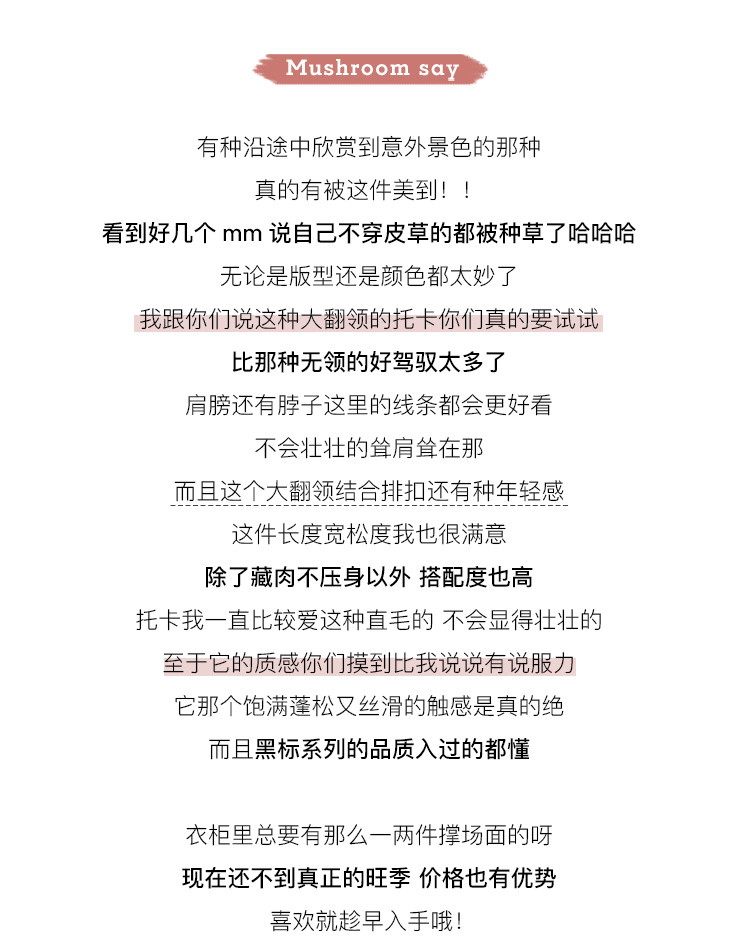 Mushroom say

有种沿途中欣赏到意外景色的那种
真的有被这件美到！！
看到好几个 mm 说自己不穿皮草的都被种草了哈哈哈
无论是版型还是颜色都太妙了
我跟你们说这种大翻领的托卡你们真的要试试
比那种无领的好驾驭太多了
肩膀还有脖子这里的线条都会更好看
不会壮壮的耸肩耸在那
而且这个大翻领结合排扣还有种年轻感
这件长度宽松度我也很满意
除了藏肉不压身以外 搭配度也高
托卡我一直比较爱这种直毛的 不会显得壮壮的
至于它的质感你们摸到比我说说有说服力
它那个饱满蓬松又丝滑的触感是真的绝
而且黑标系列的品质入过的都懂

衣柜里总要有那么一两件撑场面的呀
现在还不到真正的旺季 价格也有优势
喜欢就趁早入手哦！